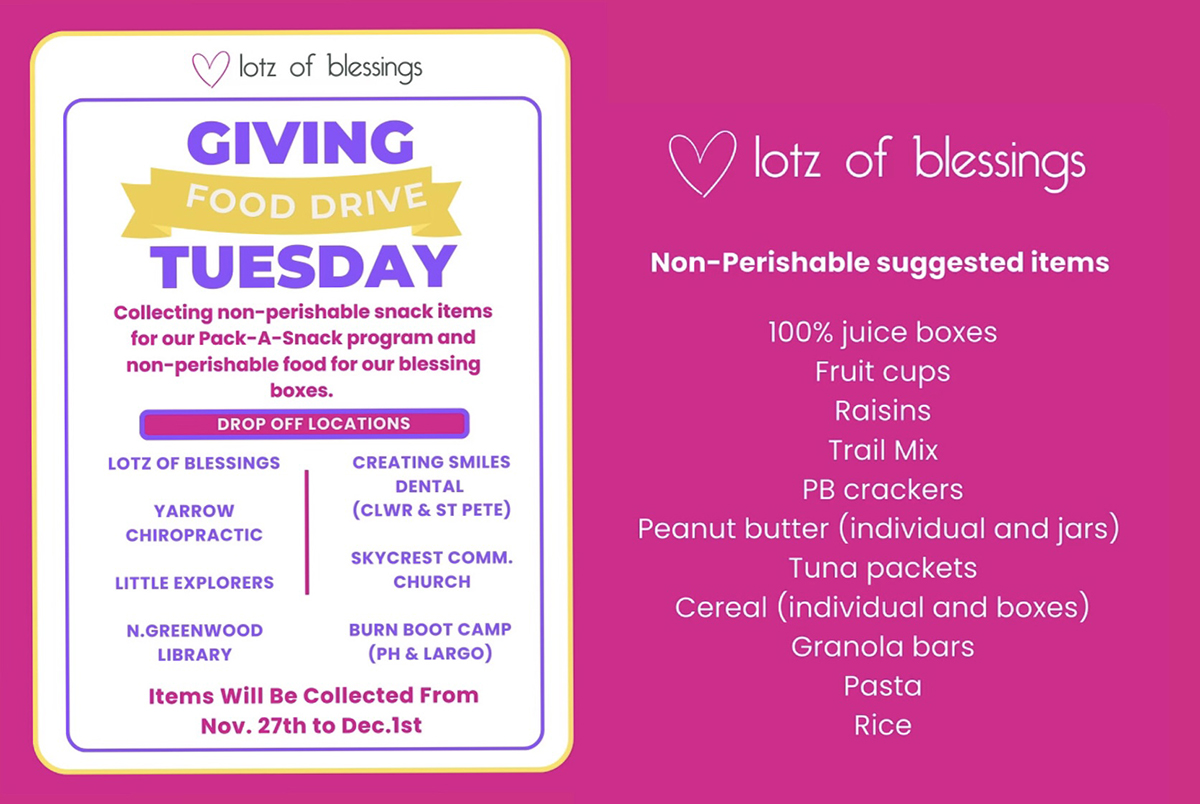 lotz of blessings

GIVING
FOOD DRIVE
TUESDAY

Collecting non-perishable snack items for our Pack-A-Snack program and non-perishable food for our blessing boxes.

DROP OFF LOCATIONS

LOTZ OF BLESSINGS

YARROW CHIROPRACTIC

LITTLE EXPLORERS

N.GREENWOOD LIBRARY

CREATING SMILES DENTAL (CLWR & ST PETE)

SKYCREST COMM. CHURCH

BURN BOOT CAMP (PH & LARGO)

Items Will Be Collected From Nov. 27th to Dec.1st

lotz of blessings

Non-Perishable suggested items

100% juice boxes
Fruit cups
Raisins
Trail Mix
PB crackers
Peanut butter (individual and jars)
Tuna packets
Cereal (individual and boxes)
Granola bars
Pasta
Rice